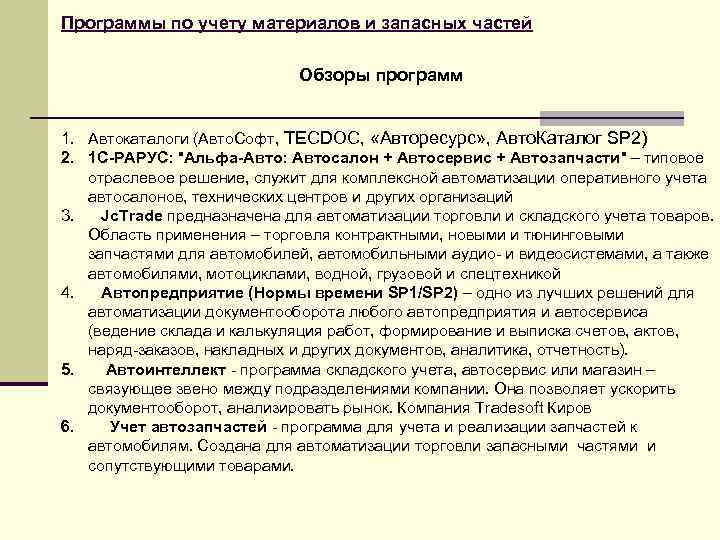 Программы по учету материалов и запасных частей

Обзоры программ

1. Автокаталоги (АвтоСофт, TECDOC, «Авторесурс», АвтоКаталог SP2)
2. 1С-РАРУС: "Альфа-Авто: Автосалон + Автосервис + Автозапчасти" – типовое отраслевое решение, служит для комплексной автоматизации оперативного учета автосалонов, технических центров и других организаций
3. JcTrade предназначена для автоматизации торговли и складского учета товаров. Область применения – торговля контрактными, новыми и тюнинговыми запчастями для автомобилей, автомобильными аудио- и видеосистемами, а также автомобилями, мотоциклами, водной, грузовой и спецтехникой
4. Автопредприятие (Нормы времени SP1/SP2) – одно из лучших решений для автоматизации документооборота любого автопредприятия и автосервиса (ведение склада и калькуляция работ, формирование и выписка счетов, актов, наряд-заказов, накладных и других документов, аналитика, отчетность).
5. Автоинтеллект - программа складского учета, автосервис или магазин – связующее звено между подразделениями компании. Она позволяет ускорить документооборот, анализировать рынок. Компания Tradesoft Киров
6. Учет автозапчастей - программа для учета и реализации запчастей к автомобилям. Создана для автоматизации торговли запасными частями и сопутствующими товарами.